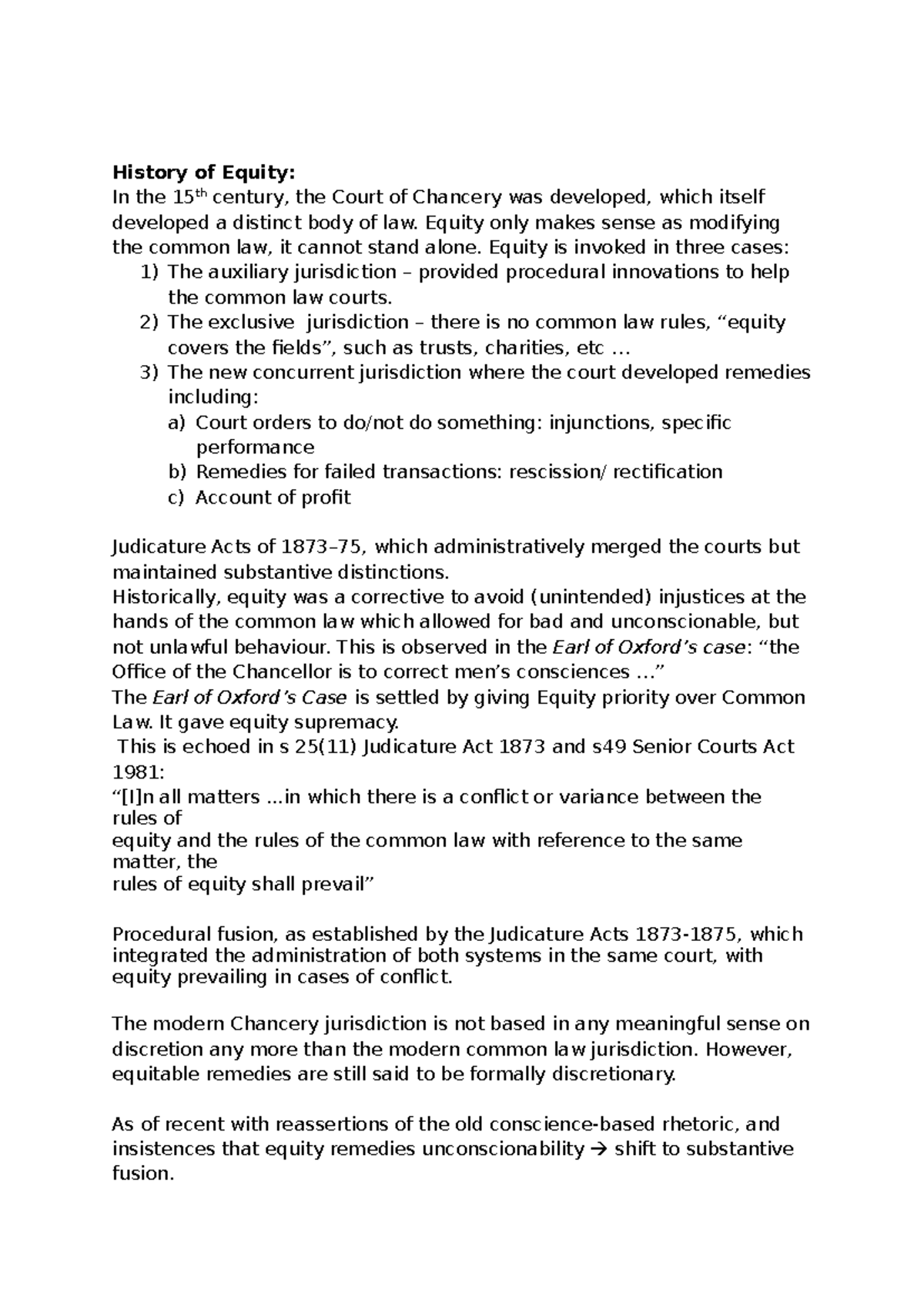 History of Equity:
In the 15th century, the Court of Chancery was developed, which itself developed a distinct body of law. Equity only makes sense as modifying the common law, it cannot stand alone. Equity is invoked in three cases:
1) The auxiliary jurisdiction – provided procedural innovations to help the common law courts.
2) The exclusive jurisdiction – there is no common law rules, "equity covers the fields", such as trusts, charities, etc …
3) The new concurrent jurisdiction where the court developed remedies including:
a) Court orders to do/not do something: injunctions, specific performance
b) Remedies for failed transactions: rescission/ rectification
c) Account of profit

Judicature Acts of 1873–75, which administratively merged the courts but maintained substantive distinctions.
Historically, equity was a corrective to avoid (unintended) injustices at the hands of the common law which allowed for bad and unconscionable, but not unlawful behaviour. This is observed in the Earl of Oxford's case: "the Office of the Chancellor is to correct men's consciences …"
The Earl of Oxford's Case is settled by giving Equity priority over Common Law. It gave equity supremacy.
This is echoed in s 25(11) Judicature Act 1873 and s49 Senior Courts Act 1981:
"[I]n all matters ...in which there is a conflict or variance between the rules of
equity and the rules of the common law with reference to the same matter, the
rules of equity shall prevail"

Procedural fusion, as established by the Judicature Acts 1873-1875, which integrated the administration of both systems in the same court, with equity prevailing in cases of conflict.

The modern Chancery jurisdiction is not based in any meaningful sense on discretion any more than the modern common law jurisdiction. However, equitable remedies are still said to be formally discretionary.

As of recent with reassertions of the old conscience-based rhetoric, and insistences that equity remedies unconscionability → shift to substantive fusion.